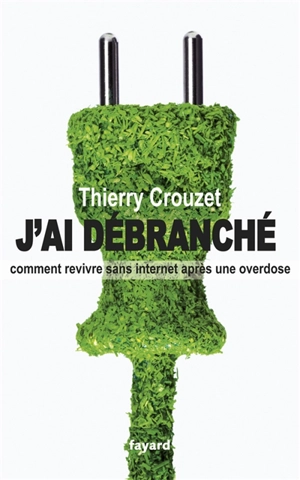 Thierry Crouzet

J'AI DÉBRANCHÉ

comment revivre sans internet après une overdose

fayard